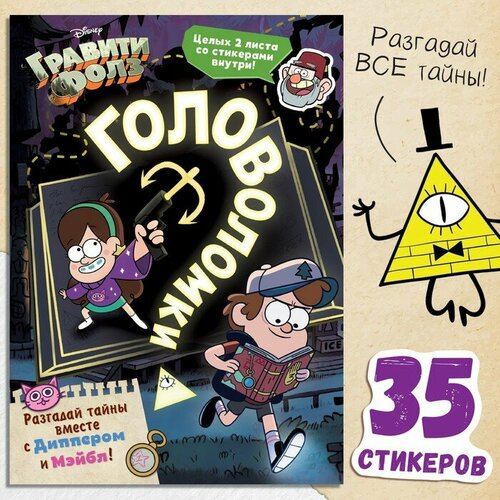 Disney
ГРАВИТИ ФОЛЗ

Целых 2 листа со стикерами внутри!

ГОЛОВОЛОМКИ

ICE

Разгадай тайны вместе с Диппером и Мэйбл!

Разгадай ВСЕ тайны!

35 СТИКЕРОВ